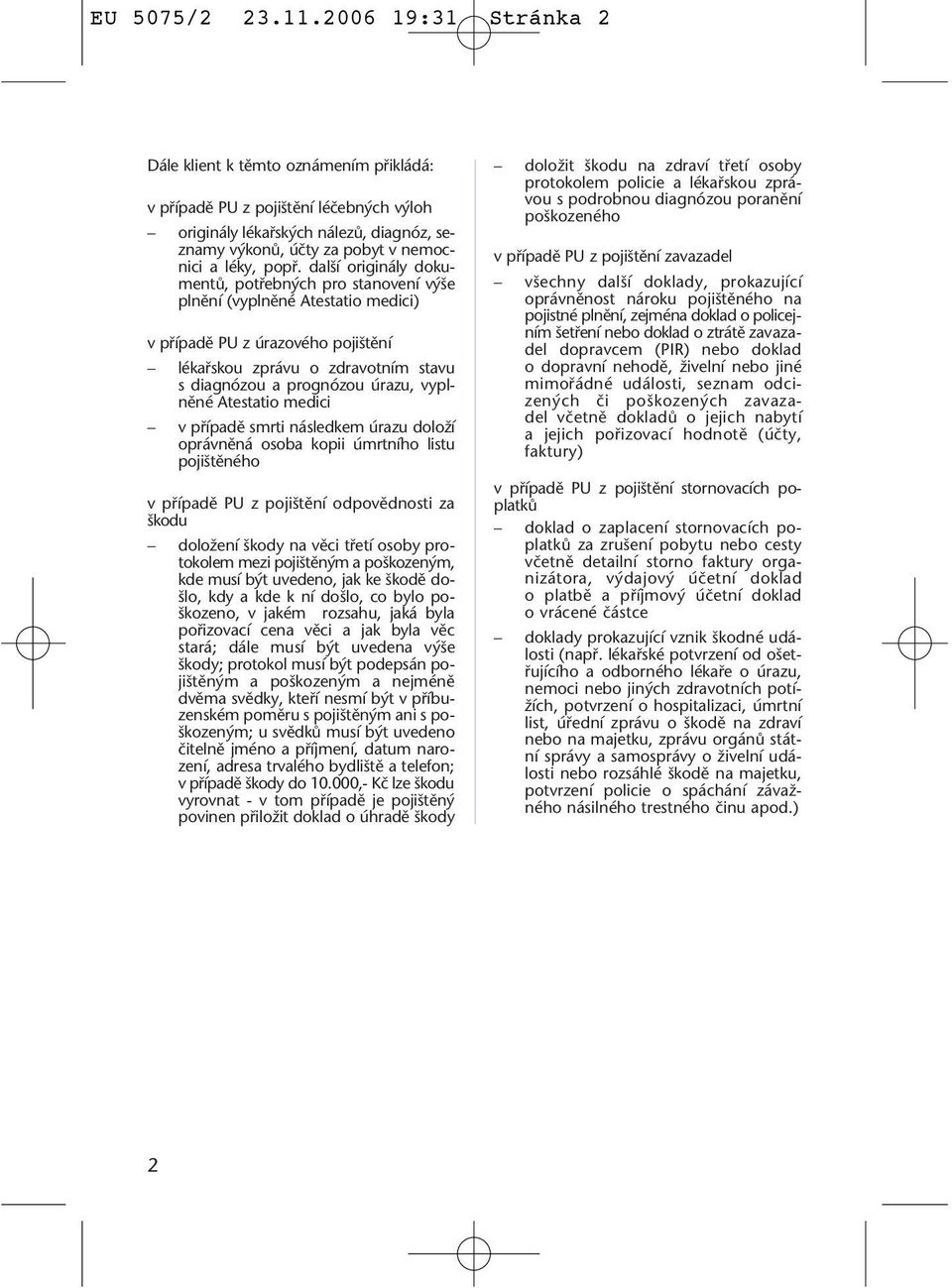 EU 5075/2 23.11.2006 19:31 Stránka 2

Dále klient k těmto oznámením přikládá:

v případě PU z pojištění léčebných výloh

– originály lékařských nálezů, diagnóz, seznamy výkonů, účty za pobyt v nemocnici a léky, popř. další originály dokumentů, potřebných pro stanovení výše plnění (vyplněné Atestatio medici)

v případě PU z úrazového pojištění

– lékařskou zprávu o zdravotním stavu s diagnózou a prognózou úrazu, vyplněné Atestatio medici

– v případě smrti následkem úrazu doloží oprávněná osoba kopii úmrtního listu pojištěného

v případě PU z pojištění odpovědnosti za škodu

– doložení škody na věci třetí osoby protokolem mezi pojištěným a poškozeným, kde musí být uvedeno, jak ke škodě došlo, kdy a kde k ní došlo, co bylo poškozeno, v jakém rozsahu, jaká byla pořizovací cena věci a jak byla věc stará; dále musí být uvedena výše škody; protokol musí být podepsán pojištěným a poškozeným a nejméně dvěma svědky, kteří nesmí být v příbuzenském poměru s pojištěným ani s poškozeným; u svědků musí být uvedeno čitelně jméno a příjmení, datum narození, adresa trvalého bydliště a telefon; v případě škody do 10.000,- Kč lze škodu vyrovnat - v tom případě je pojištěný povinen přiložit doklad o úhradě škody

– doložit škodu na zdraví třetí osoby protokolem policie a lékařskou zprávou s podrobnou diagnózou poranění poškozeného

v případě PU z pojištění zavazadel

– všechny další doklady, prokazující oprávněnost nároku pojištěného na pojistné plnění, zejména doklad o policejním šetření nebo doklad o ztrátě zavazadel dopravcem (PIR) nebo doklad o dopravní nehodě, živelní nebo jiné mimořádné události, seznam odcizených či poškozených zavazadel včetně dokladů o jejich nabytí a jejich pořizovací hodnotě (účty, faktury)

v případě PU z pojištění stornovacích poplatků

– doklad o zaplacení stornovacích poplatků za zrušení pobytu nebo cesty včetně detailní storno faktury organizátora, výdajový účetní doklad o platbě a příjmový účetní doklad o vrácené částce

– doklady prokazující vznik škodné události (např. lékařské potvrzení od ošetřujícího a odborného lékaře o úrazu, nemoci nebo jiných zdravotních potížích, potvrzení o hospitalizaci, úmrtní list, úřední zprávu o škodě na zdraví nebo na majetku, zprávu orgánů státní správy a samosprávy o živelní události nebo rozsáhlé škodě na majetku, potvrzení policie o spáchání závažného násilného trestného činu apod.)

2